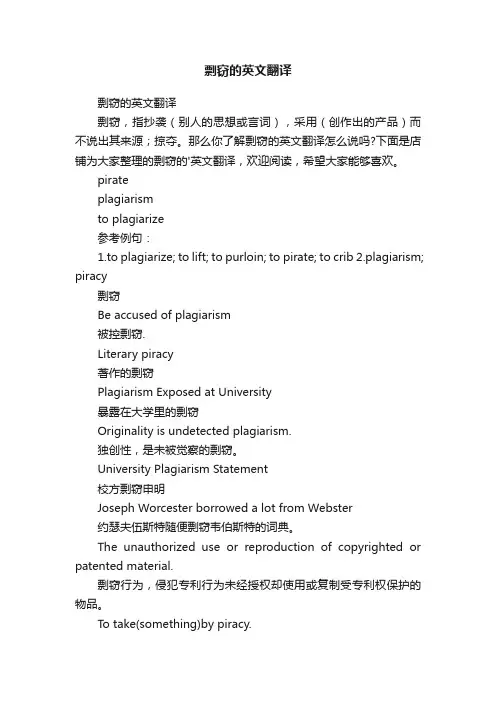 剽窃的英文翻译

剽窃的英文翻译

剽窃，指抄袭（别人的思想或言词），采用（创作出的产品）而不说出其来源；掠夺。那么你了解剽窃的英文翻译怎么说吗?下面是店铺为大家整理的剽窃的'英文翻译，欢迎阅读，希望大家能够喜欢。

pirate

plagiarism

to plagiarize

参考例句：

1.to plagiarize; to lift; to purloin; to pirate; to crib 2.plagiarism; piracy

剽窃

Be accused of plagiarism

被控剽窃.

Literary piracy

著作的剽窃

Plagiarism Exposed at University

暴露在大学里的剽窃

Originality is undetected plagiarism.

独创性，是未被觉察的剽窃。

University Plagiarism Statement

校方剽窃申明

Joseph Worcester borrowed a lot from Webster

约瑟夫伍斯特随便剽窃韦伯斯特的词典。

The unauthorized use or reproduction of copyrighted or patented material.

剽窃行为，侵犯专利行为未经授权却使用或复制受专利权保护的物品。

To take(something)by piracy.